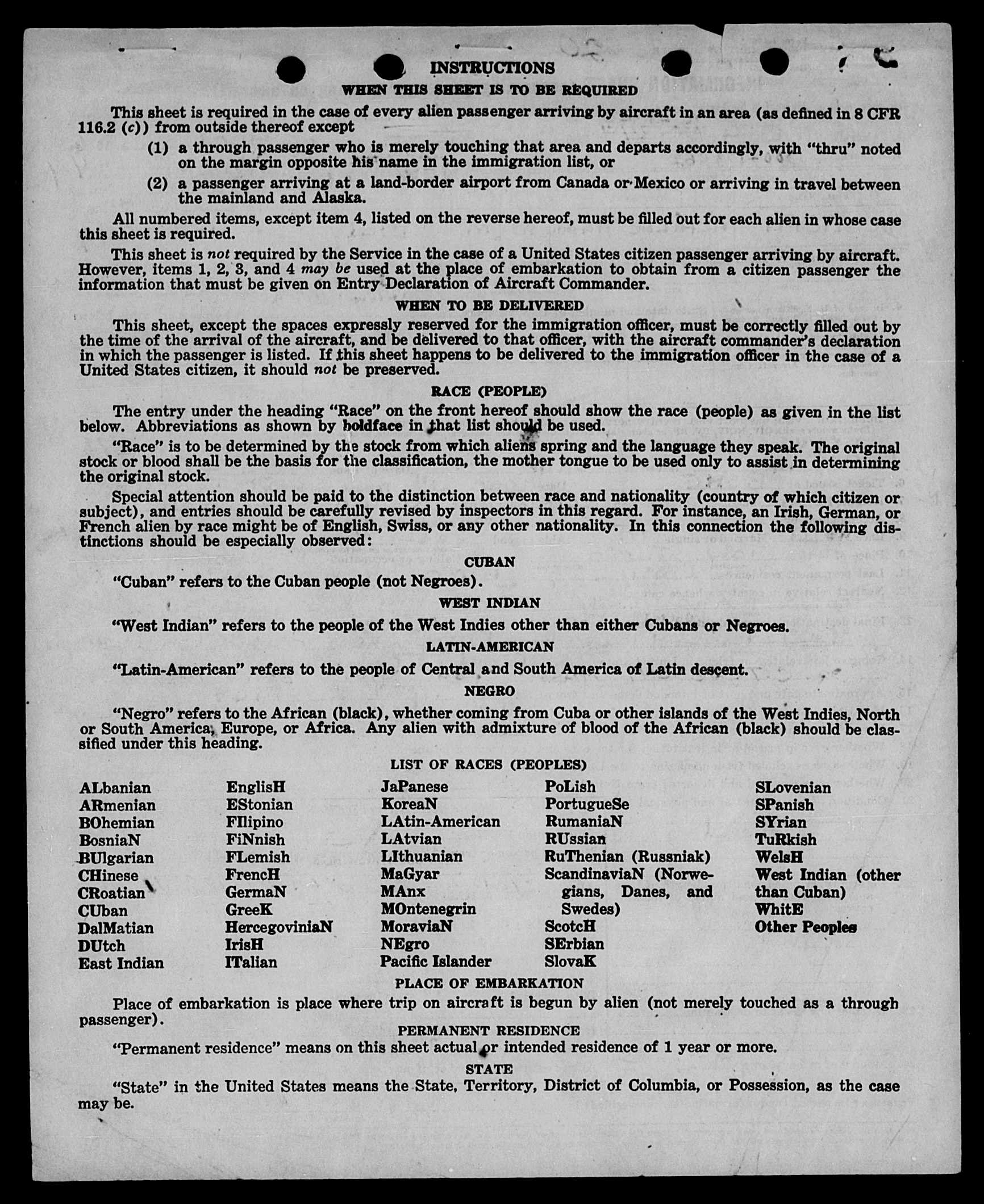 INSTRUCTIONS

WHEN THIS SHEET IS TO BE REQUIRED

This sheet is required in the case of every alien passenger arriving by aircraft in an area (as defined in 8 CFR 116.2 (c)) from outside thereof except

(1) a through passenger who is merely touching that area and departs accordingly, with "thru" noted on the margin opposite his name in the immigration list, or

(2) a passenger arriving at a land-border airport from Canada or Mexico or arriving in travel between the mainland and Alaska.

All numbered items, except item 4, listed on the reverse hereof, must be filled out for each alien in whose case this sheet is required.

This sheet is not required by the Service in the case of a United States citizen passenger arriving by aircraft. However, items 1, 2, 3, and 4 may be used at the place of embarkation to obtain from a citizen passenger the information that must be given on Entry Declaration of Aircraft Commander.

WHEN TO BE DELIVERED

This sheet, except the spaces expressly reserved for the immigration officer, must be correctly filled out by the time of the arrival of the aircraft, and be delivered to that officer, with the aircraft commander's declaration in which the passenger is listed. If this sheet happens to be delivered to the immigration officer in the case of a United States citizen, it should not be preserved.

RACE (PEOPLE)

The entry under the heading "Race" on the front hereof should show the race (people) as given in the list below. Abbreviations as shown by boldface in that list should be used.

"Race" is to be determined by the stock from which aliens spring and the language they speak. The original stock or blood shall be the basis for the classification, the mother tongue to be used only to assist in determining the original stock.

Special attention should be paid to the distinction between race and nationality (country of which citizen or subject), and entries should be carefully revised by inspectors in this regard. For instance, an Irish, German, or French alien by race might be of English, Swiss, or any other nationality. In this connection the following distinctions should be especially observed:

CUBAN

"Cuban" refers to the Cuban people (not Negroes).

WEST INDIAN

"West Indian" refers to the people of the West Indies other than either Cubans or Negroes.

LATIN-AMERICAN

"Latin-American" refers to the people of Central and South America of Latin descent.

NEGRO

"Negro" refers to the African (black), whether coming from Cuba or other islands of the West Indies, North or South America, Europe, or Africa. Any alien with admixture of blood of the African (black) should be classified under this heading.

LIST OF RACES (PEOPLES)

ALbanian
ARmenian
BOhemian
BosniaN
BUlgarian
CHinese
CRoatian
CUban
DalMatian
DUtch
East Indian

EnglisH
EStonian
FIlipino
FiNnish
FLemish
FrencH
GermaN
GreeK
HercegoviniaN
IrisH
ITalian

JaPanese
KoreaN
LAtin-American
LAtvian
LIthuanian
MaGyar
MAnx
MOntenegrin
MoraviaN
NEgro
Pacific Islander

PoLish
PortugueSe
RumaniaN
RUssian
RuThenian (Russniak)
ScandinaviaN (Norwegians, Danes, and Swedes)
ScotcH
SErbian
SlovaK

SLovenian
SPanish
SYrian
TuRkish
WelsH
West Indian (other than Cuban)
WhitE
Other Peoples

PLACE OF EMBARKATION

Place of embarkation is place where trip on aircraft is begun by alien (not merely touched as a through passenger).

PERMANENT RESIDENCE

"Permanent residence" means on this sheet actual or intended residence of 1 year or more.

STATE

"State" in the United States means the State, Territory, District of Columbia, or Possession, as the case may be.